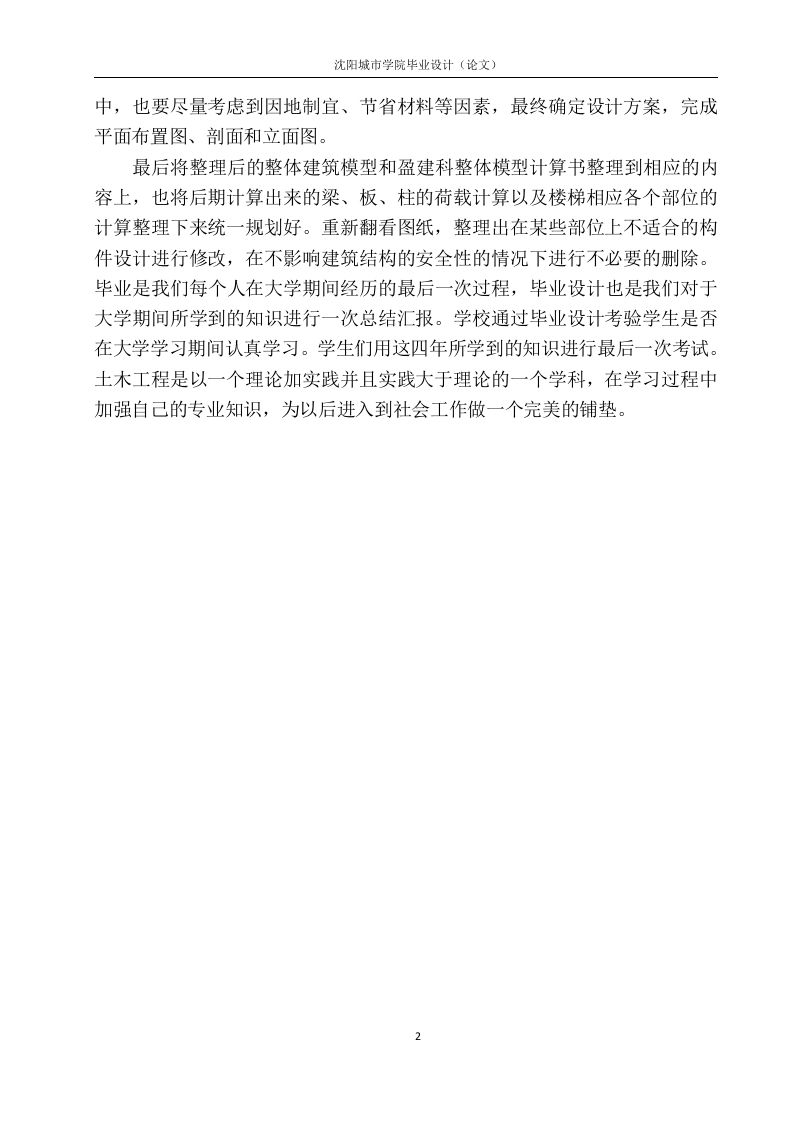 沈阳城市学院毕业设计（论文）

中，也要尽量考虑到因地制宜、节省材料等因素，最终确定设计方案，完成平面布置图、剖面和立面图。

最后将整理后的整体建筑模型和盈建科整体模型计算书整理到相应的内容上，也将后期计算出来的梁、板、柱的荷载计算以及楼梯相应各个部位的计算整理下来统一规划好。重新翻看图纸，整理出在某些部位上不适合的构件设计进行修改，在不影响建筑结构的安全性的情况下进行不必要的删除。毕业是我们每个人在大学期间经历的最后一次过程，毕业设计也是我们对于大学期间所学到的知识进行一次总结汇报。学校通过毕业设计考验学生是否在大学学习期间认真学习。学生们用这四年所学到的知识进行最后一次考试。土木工程是以一个理论加实践并且实践大于理论的一个学科，在学习过程中加强自己的专业知识，为以后进入到社会工作做一个完美的铺垫。

2